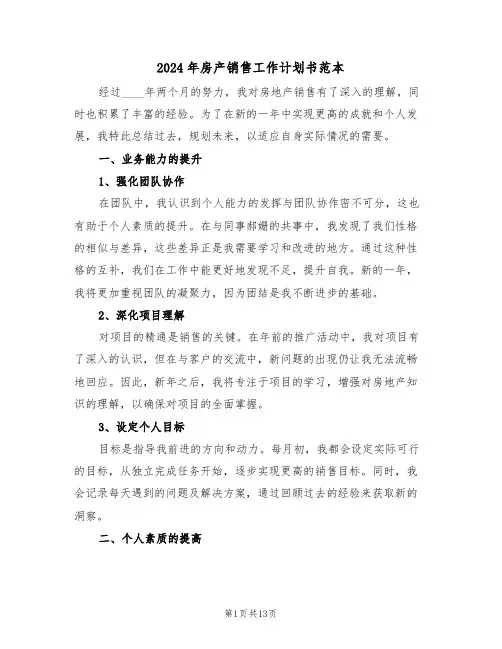 2024年房产销售工作计划书范本

经过____年两个月的努力，我对房地产销售有了深入的理解，同时也积累了丰富的经验。为了在新的一年中实现更高的成就和个人发展，我特此总结过去，规划未来，以适应自身实际情况的需要。

一、业务能力的提升

1、强化团队协作

在团队中，我认识到个人能力的发挥与团队协作密不可分，这也有助于个人素质的提升。在与同事郝姗的共事中，我发现了我们性格的相似与差异，这些差异正是我需要学习和改进的地方。通过这种性格的互补，我们在工作中能更好地发现不足，提升自我。新的一年，我将更加重视团队的凝聚力，因为团结是我不断进步的基础。

2、深化项目理解

对项目的精通是销售的关键。在年前的推广活动中，我对项目有了深入的认识，但在与客户的交流中，新问题的出现仍让我无法流畅地回应。因此，新年之后，我将专注于项目的学习，增强对房地产知识的理解，以确保对项目的全面掌握。

3、设定个人目标

目标是指导我前进的方向和动力。每月初，我都会设定实际可行的目标，从独立完成任务开始，逐步实现更高的销售目标。同时，我会记录每天遇到的问题及解决方案，通过回顾过去的经验来获取新的洞察。

二、个人素质的提高

第1页共13页